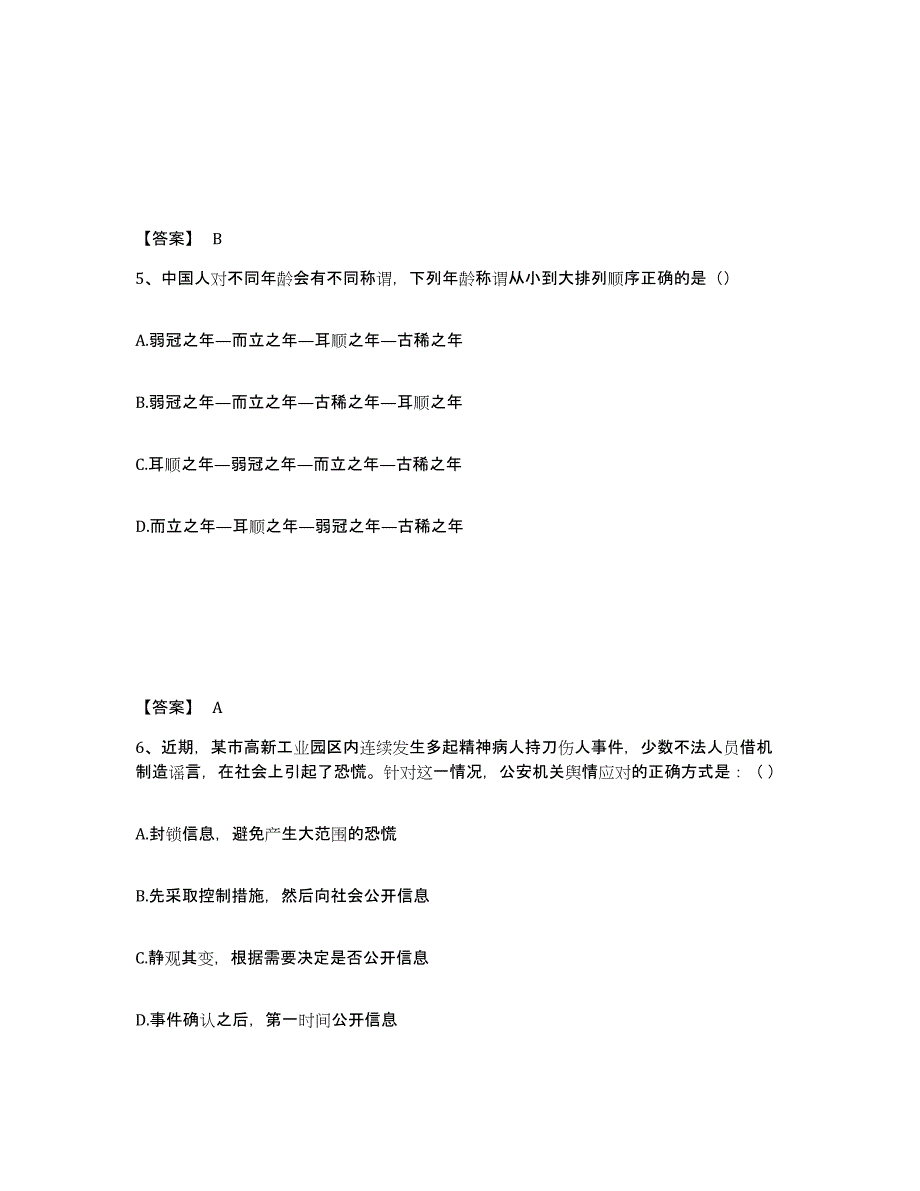 【答案】 B

5、中国人对不同年龄会有不同称谓，下列年龄称谓从小到大排列顺序正确的是（）

A.弱冠之年—而立之年—耳顺之年—古稀之年

B.弱冠之年—而立之年—古稀之年—耳顺之年

C.耳顺之年—弱冠之年—而立之年—古稀之年

D.而立之年—耳顺之年—弱冠之年—古稀之年

【答案】 A

6、近期，某市高新工业园区内连续发生多起精神病人持刀伤人事件，少数不法人员借机制造谣言，在社会上引起了恐慌。针对这一情况，公安机关舆情应对的正确方式是：（ ）

A.封锁信息，避免产生大范围的恐慌

B.先采取控制措施，然后向社会公开信息

C.静观其变，根据需要决定是否公开信息

D.事件确认之后，第一时间公开信息